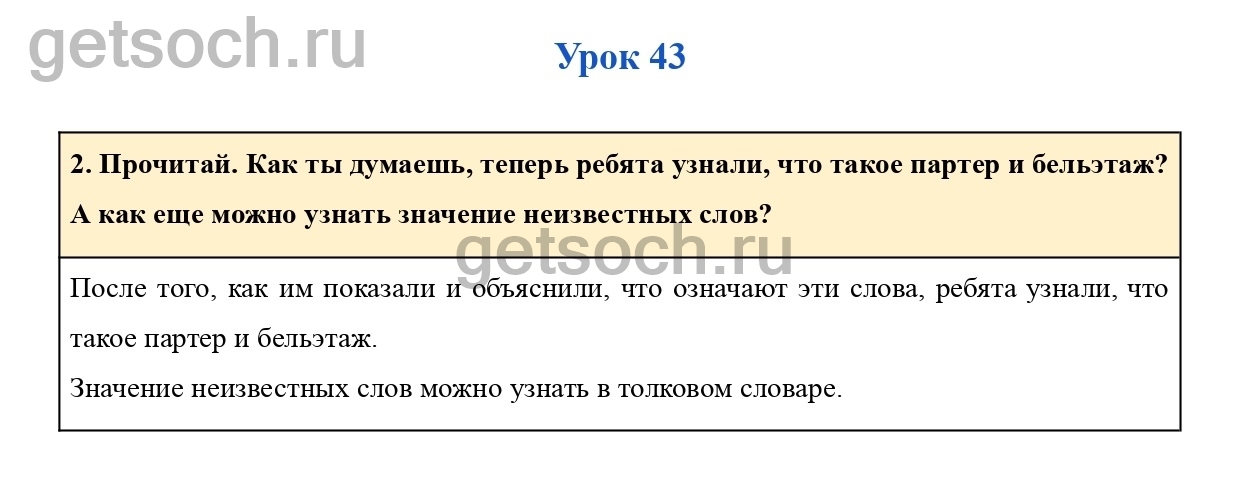 Урок 43

2. Прочитай. Как ты думаешь, теперь ребята узнали, что такое партер и бельэтаж? А как еще можно узнать значение неизвестных слов?

После того, как им показали и объяснили, что означают эти слова, ребята узнали, что такое партер и бельэтаж.
Значение неизвестных слов можно узнать в толковом словаре.

getsoch.ru